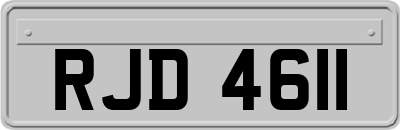 RJD 4611